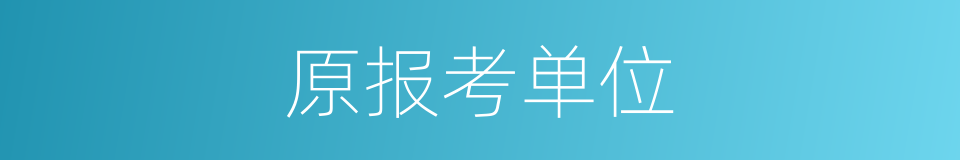 原报考单位